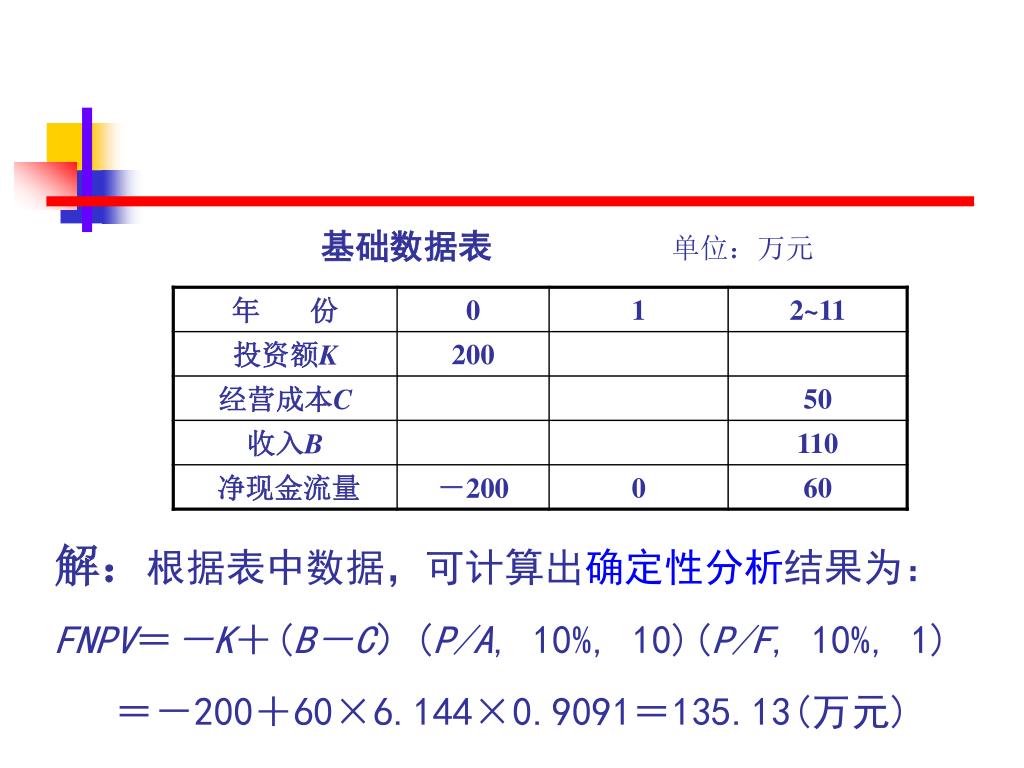 基础数据表　　单位：万元

| 年　份 | 0 | 1 | 2~11 |
|---|---|---|---|
| 投资额$K$ | 200 | | |
| 经营成本$C$ | | | 50 |
| 收入$B$ | | | 110 |
| 净现金流量 | －200 | 0 | 60 |

解：根据表中数据，可计算出确定性分析结果为：

$FNPV=-K+(B-C)(P/A, 10\%, 10)(P/F, 10\%, 1)$

$=-200+60\times6.144\times0.9091=135.13$(万元)